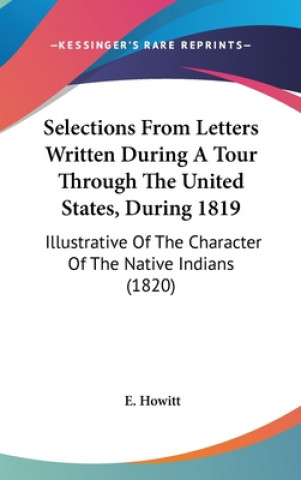 —KESSINGER'S RARE REPRINTS—

Selections From Letters Written During A Tour Through The United States, During 1819

Illustrative Of The Character Of The Native Indians (1820)

E. Howitt